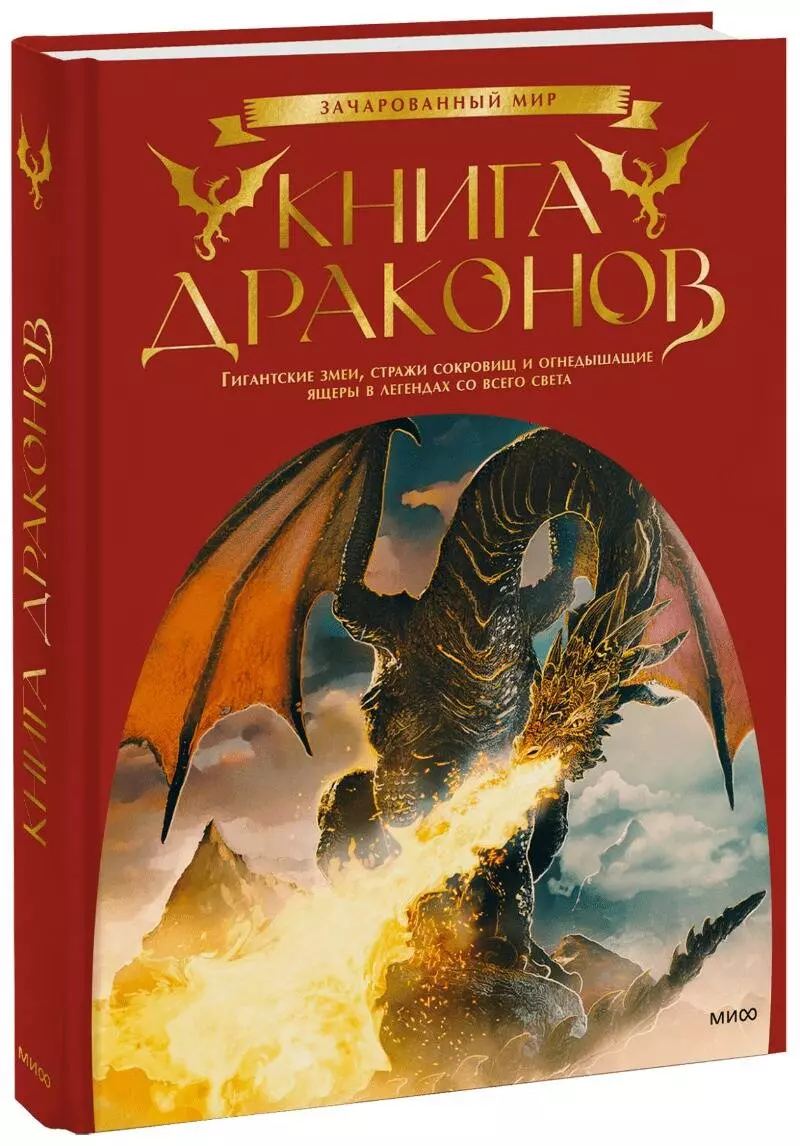 ЗАЧАРОВАННЫЙ МИР

КНИГА ДРАКОНОВ

Гигантские змеи, стражи сокровищ и огнедышащие ящеры в легендах со всего света

МИФ

КНИГА ДРАКОНОВ

МИФ